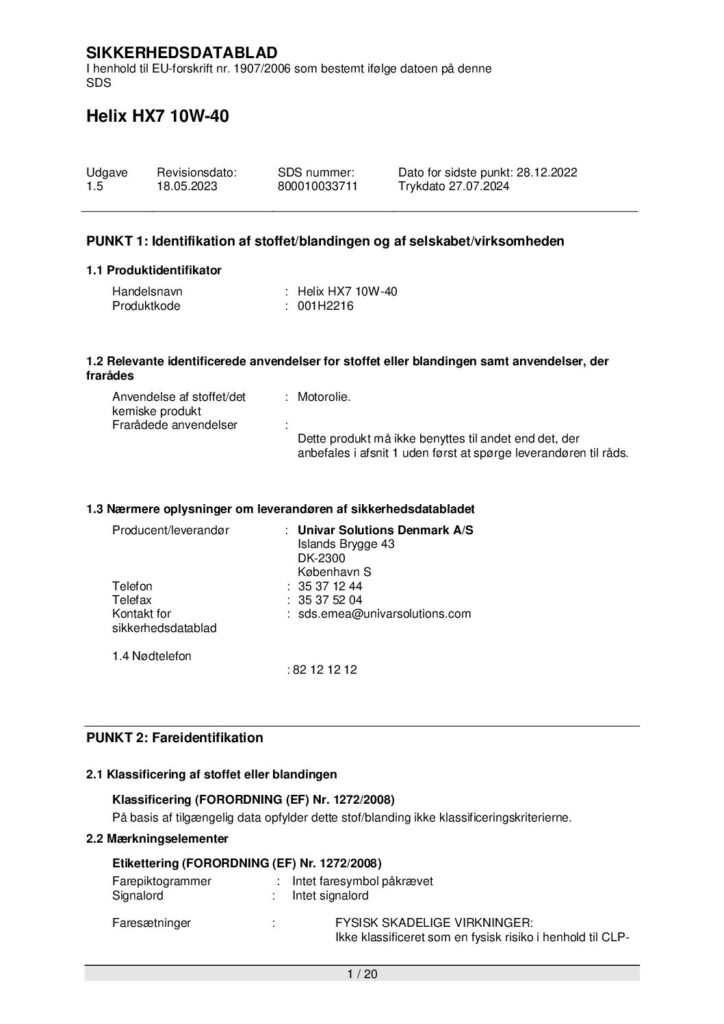 SIKKERHEDSDATABLAD
I henhold til EU-forskrift nr. 1907/2006 som bestemt ifølge datoen på denne SDS

Helix HX7 10W-40

| Udgave | Revisionsdato: | SDS nummer: | Dato for sidste punkt: 28.12.2022 |
|---|---|---|---|
| 1.5 | 18.05.2023 | 800010033711 | Trykdato 27.07.2024 |

PUNKT 1: Identifikation af stoffet/blandingen og af selskabet/virksomheden

1.1 Produktidentifikator

Handelsnavn : Helix HX7 10W-40
Produktkode : 001H2216

1.2 Relevante identificerede anvendelser for stoffet eller blandingen samt anvendelser, der frarådes

Anvendelse af stoffet/det kemiske produkt : Motorolie.
Frarådede anvendelser : Dette produkt må ikke benyttes til andet end det, der anbefales i afsnit 1 uden først at spørge leverandøren til råds.

1.3 Nærmere oplysninger om leverandøren af sikkerhedsdatabladet

Producent/leverandør : Univar Solutions Denmark A/S
Islands Brygge 43
DK-2300
København S
Telefon : 35 37 12 44
Telefax : 35 37 52 04
Kontakt for sikkerhedsdatablad : sds.emea@univarsolutions.com

1.4 Nødtelefon
: 82 12 12 12

PUNKT 2: Fareidentifikation

2.1 Klassificering af stoffet eller blandingen

Klassificering (FORORDNING (EF) Nr. 1272/2008)
På basis af tilgængelig data opfylder dette stof/blanding ikke klassificeringskriterierne.

2.2 Mærkningselementer

Etikettering (FORORDNING (EF) Nr. 1272/2008)
Farepiktogrammer : Intet faresymbol påkrævet
Signalord : Intet signalord

Faresætninger : FYSISK SKADELIGE VIRKNINGER:
Ikke klassificeret som en fysisk risiko i henhold til CLP-

1 / 20